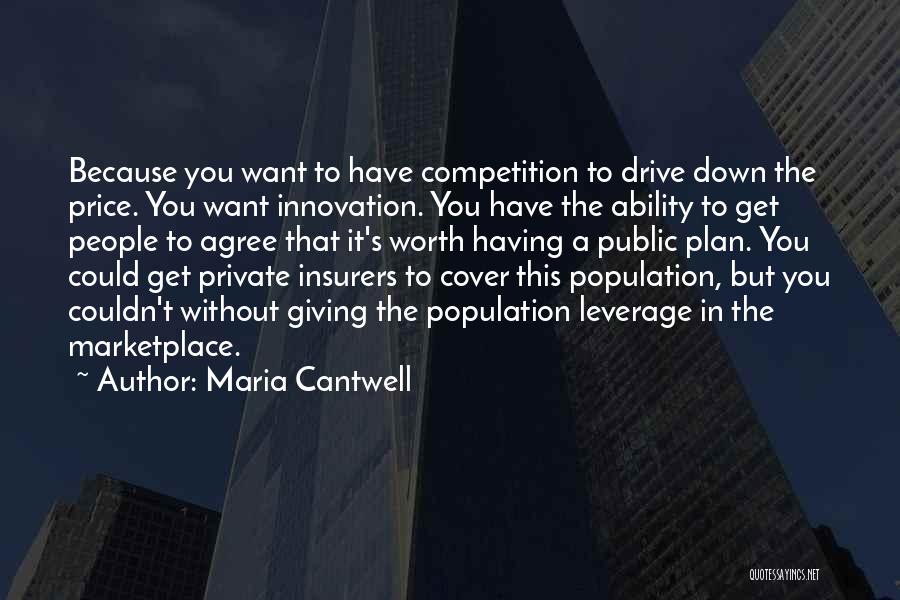 Because you want to have competition to drive down the price. You want innovation. You have the ability to get people to agree that it's worth having a public plan. You could get private insurers to cover this population, but you couldn't without giving the population leverage in the marketplace.

~ Author: Maria Cantwell

QUOTESSAYINGS.NET